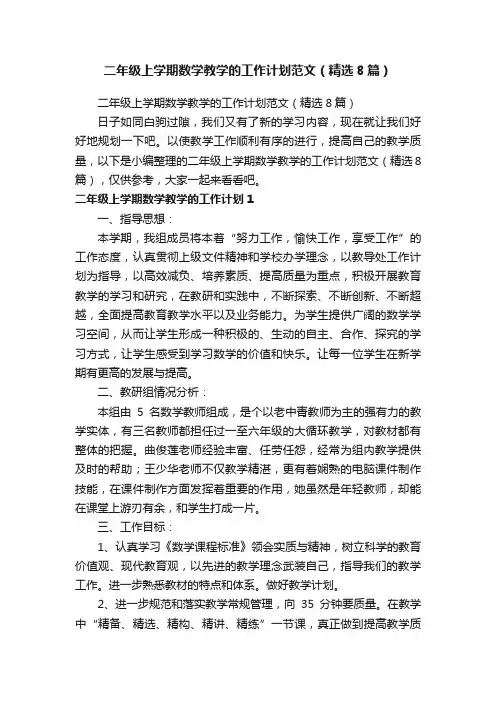 二年级上学期数学教学的工作计划范文（精选8篇）

二年级上学期数学教学的工作计划范文（精选8篇）

日子如同白驹过隙，我们又有了新的学习内容，现在就让我们好好地规划一下吧。以使教学工作顺利有序的进行，提高自己的教学质量，以下是小编整理的二年级上学期数学教学的工作计划范文（精选8篇），仅供参考，大家一起来看看吧。

二年级上学期数学教学的工作计划1

一、指导思想：

本学期，我组成员将本着“努力工作，愉快工作，享受工作”的工作态度，认真贯彻上级文件精神和学校办学理念，以教导处工作计划为指导，以高效减负、培养素质、提高质量为重点，积极开展教育教学的学习和研究，在教研和实践中，不断探索、不断创新、不断超越，全面提高教育教学水平以及业务能力。为学生提供广阔的数学学习空间，从而让学生形成一种积极的、生动的自主、合作、探究的学习方式，让学生感受到学习数学的价值和快乐。让每一位学生在新学期有更高的发展与提高。

二、教研组情况分析：

本组由 5 名数学教师组成，是个以老中青教师为主的强有力的教学实体，有三名教师都担任过一至六年级的大循环教学，对教材都有整体的把握。曲俊莲老师经验丰富、任劳任怨，经常为组内教学提供及时的帮助；王少华老师不仅教学精湛，更有着娴熟的电脑课件制作技能，在课件制作方面发挥着重要的作用，她虽然是年轻教师，却能在课堂上游刃有余，和学生打成一片。

三、工作目标：

1、认真学习《数学课程标准》领会实质与精神，树立科学的教育价值观、现代教育观，以先进的教学理念武装自己，指导我们的教学工作。进一步熟悉教材的特点和体系。做好教学计划。

2、进一步规范和落实教学常规管理，向 35 分钟要质量。在教学中“精备、精选、精构、精讲、精练”一节课，真正做到提高教学质